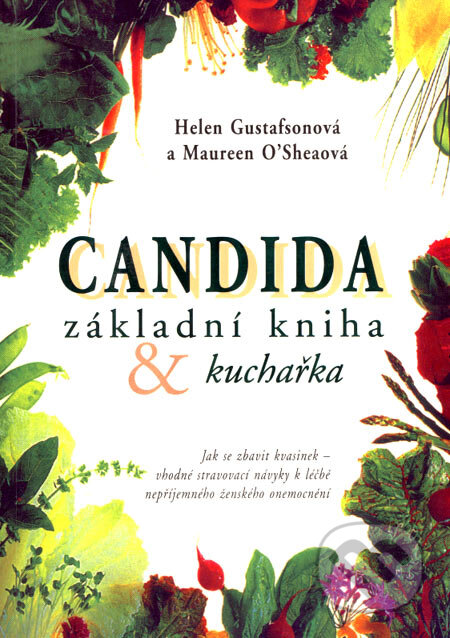 Helen Gustafsonová
a Maureen O'Sheaová

CANDIDA
základní kniha
& kuchařka

Jak se zbavit kvasinek – vhodné stravovací návyky k léčbě nepříjemného ženského onemocnění